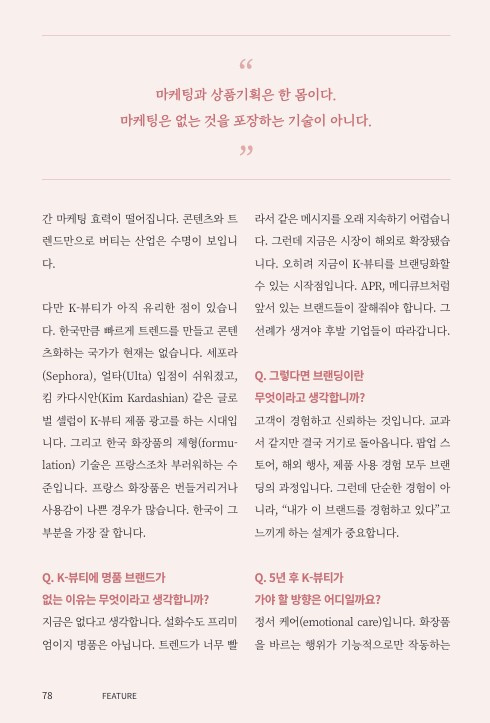 “
마케팅과 상품기획은 한 몸이다.
마케팅은 없는 것을 포장하는 기술이 아니다.
”

간 마케팅 효력이 떨어집니다. 콘텐츠와 트렌드만으로 버티는 산업은 수명이 보입니다.

다만 K-뷰티가 아직 유리한 점이 있습니다. 한국만큼 빠르게 트렌드를 만들고 콘텐츠화하는 국가가 현재는 없습니다. 세포라(Sephora), 얼타(Ulta) 입점이 쉬워졌고, 킴 카다시안(Kim Kardashian) 같은 글로벌 셀럽이 K-뷰티 제품 광고를 하는 시대입니다. 그리고 한국 화장품의 제형(formulation) 기술은 프랑스조차 부러워하는 수준입니다. 프랑스 화장품은 번들거리거나 사용감이 나쁜 경우가 많습니다. 한국이 그 부분을 가장 잘 합니다.

Q. K-뷰티에 명품 브랜드가 없는 이유는 무엇이라고 생각합니까?
지금은 없다고 생각합니다. 설화수도 프리미엄이지 명품은 아닙니다. 트렌드가 너무 빨라서 같은 메시지를 오래 지속하기 어렵습니다. 그런데 지금은 시장이 해외로 확장됐습니다. 오히려 지금이 K-뷰티를 브랜딩화할 수 있는 시작점입니다. APR, 메디큐브처럼 앞서 있는 브랜드들이 잘해줘야 합니다. 그 선례가 생겨야 후발 기업들이 따라갑니다.

Q. 그렇다면 브랜딩이란 무엇이라고 생각합니까?
고객이 경험하고 신뢰하는 것입니다. 교과서 같지만 결국 거기로 돌아옵니다. 팝업 스토어, 해외 행사, 제품 사용 경험 모두 브랜딩의 과정입니다. 그런데 단순한 경험이 아니라, “내가 이 브랜드를 경험하고 있다”고 느끼게 하는 설계가 중요합니다.

Q. 5년 후 K-뷰티가 가야 할 방향은 어디일까요?
정서 케어(emotional care)입니다. 화장품을 바르는 행위가 기능적으로만 작동하는

78 FEATURE